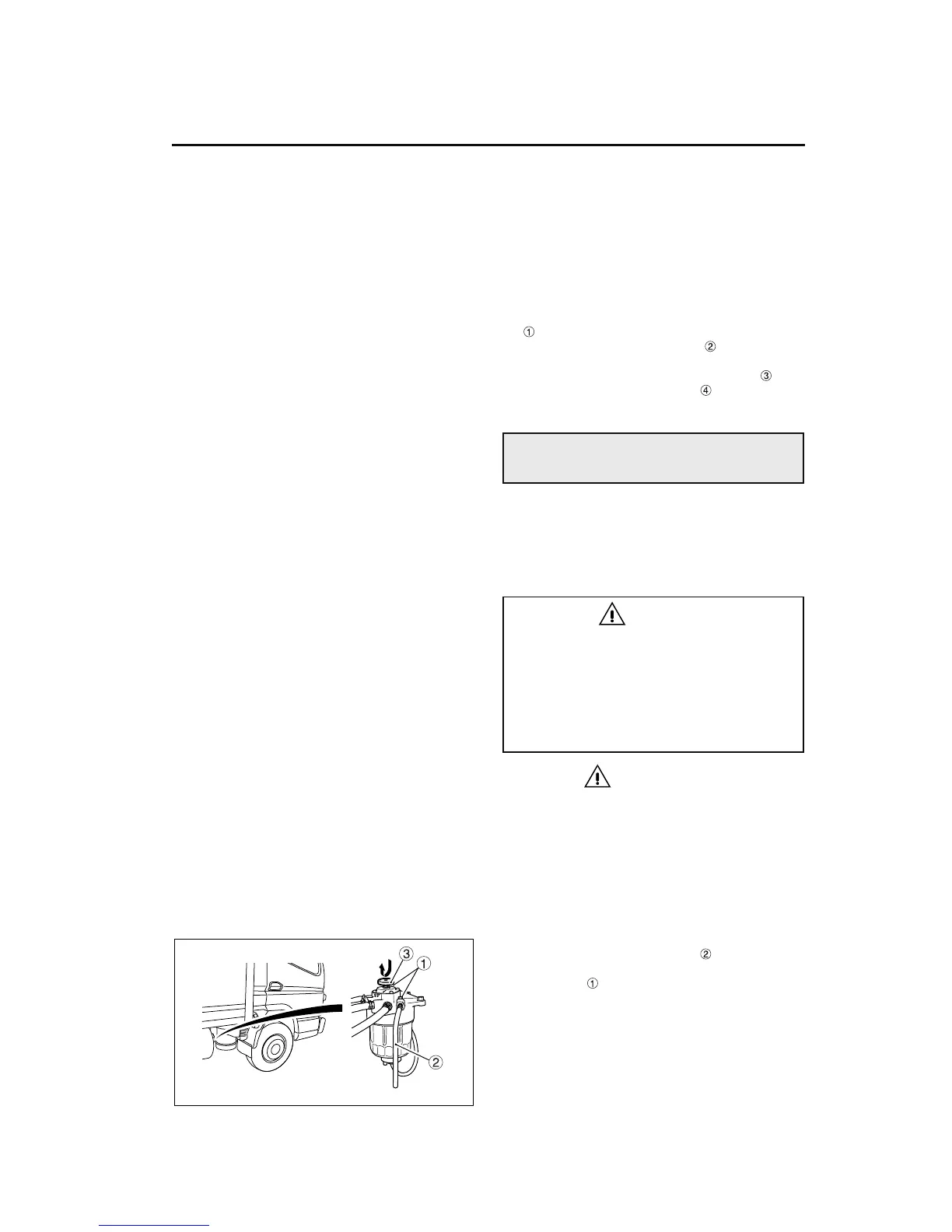 ①
②
③
④

②
①

③
①
②